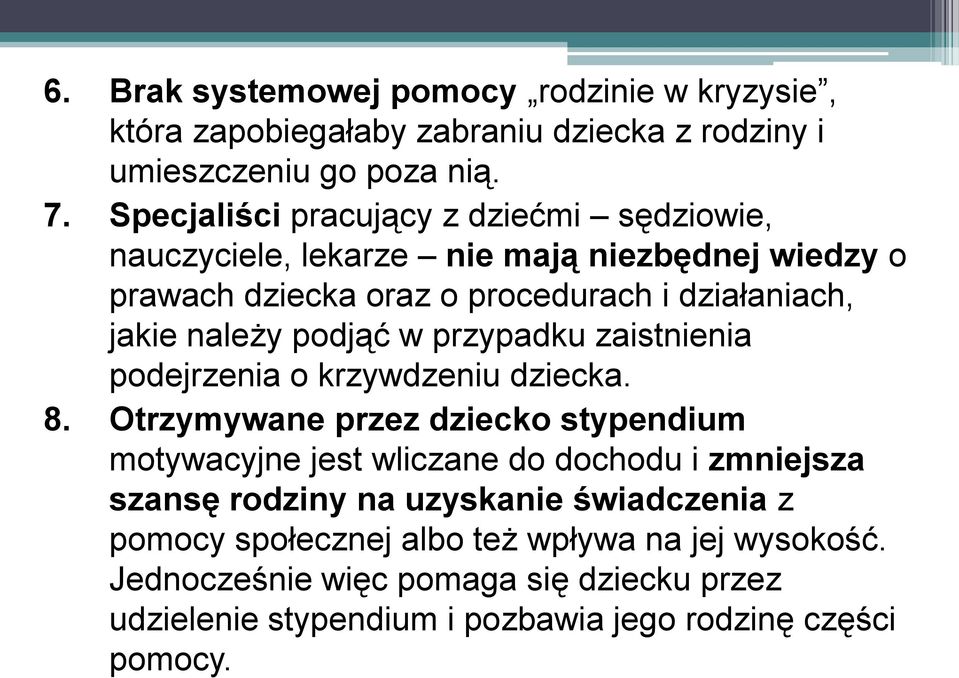 6. Brak systemowej pomocy „rodzinie w kryzysie”, która zapobiegałaby zabraniu dziecka z rodziny i umieszczeniu go poza nią.

7. Specjaliści pracujący z dziećmi – sędziowie, nauczyciele, lekarze – nie mają niezbędnej wiedzy o prawach dziecka oraz o procedurach i działaniach, jakie należy podjąć w przypadku zaistnienia podejrzenia o krzywdzeniu dziecka.

8. Otrzymywane przez dziecko stypendium motywacyjne jest wliczane do dochodu i zmniejsza szansę rodziny na uzyskanie świadczenia z pomocy społecznej albo też wpływa na jej wysokość. Jednocześnie więc pomaga się dziecku przez udzielenie stypendium i pozbawia jego rodzinę części pomocy.